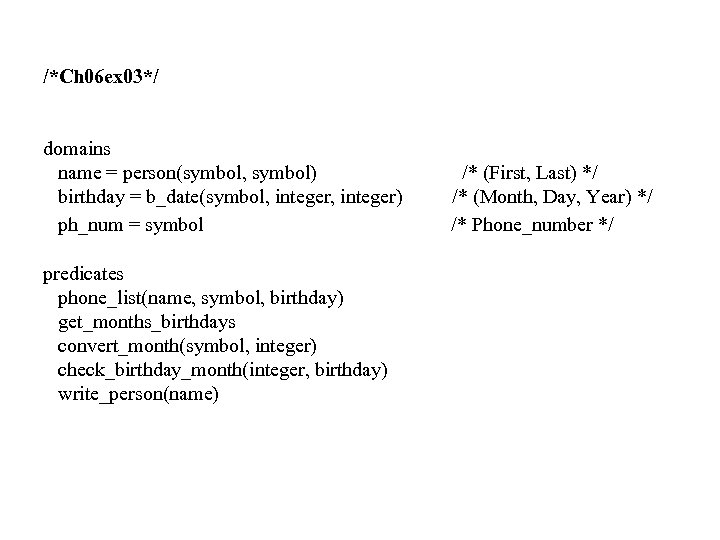 /*Ch06ex03*/

domains
name = person(symbol, symbol) /* (First, Last) */
birthday = b_date(symbol, integer, integer) /* (Month, Day, Year) */
ph_num = symbol /* Phone_number */

predicates
phone_list(name, symbol, birthday)
get_months_birthdays
convert_month(symbol, integer)
check_birthday_month(integer, birthday)
write_person(name)